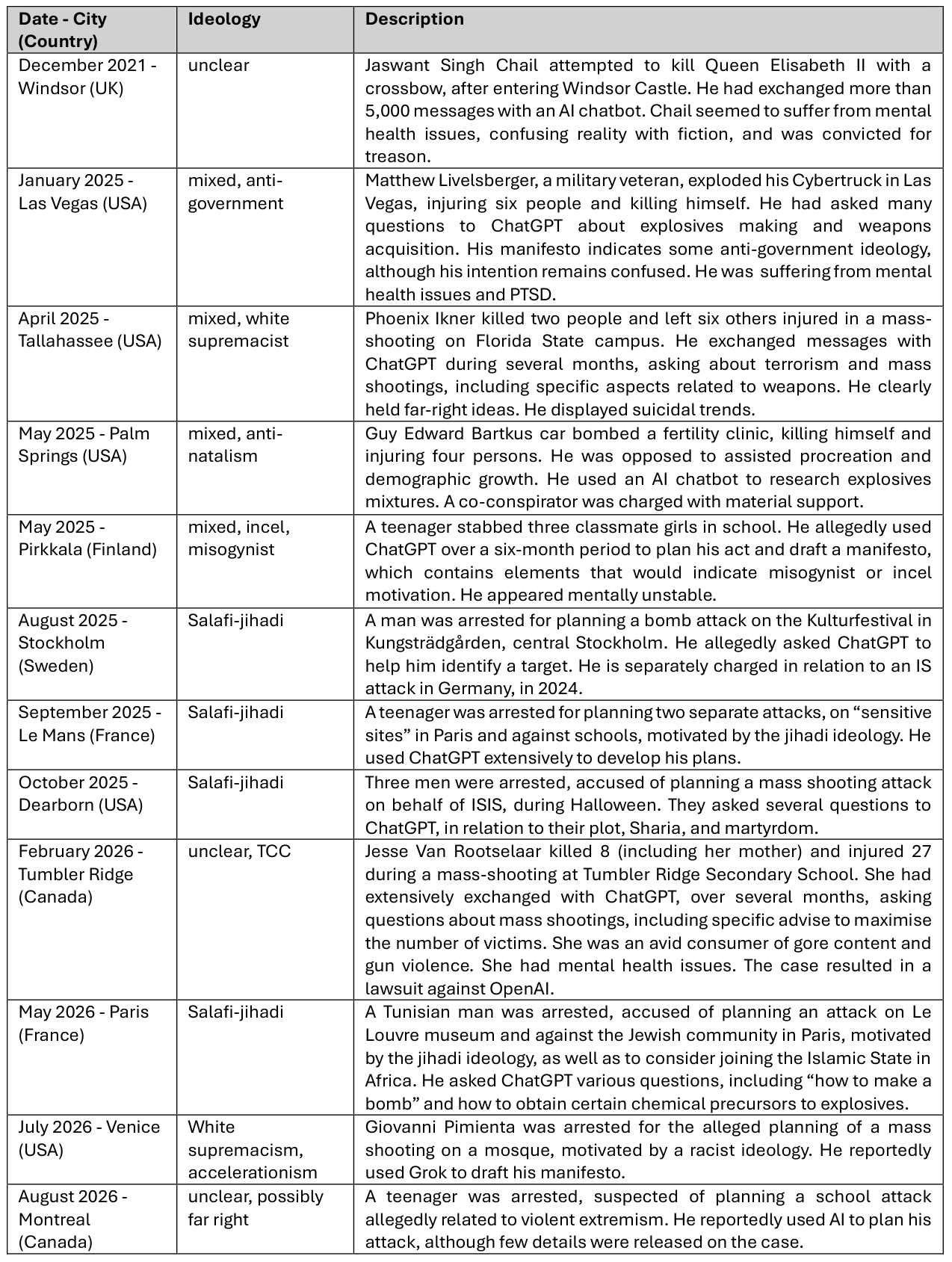 | Date - City (Country) | Ideology | Description |
|---|---|---|
| December 2021 - Windsor (UK) | unclear | Jaswant Singh Chail attempted to kill Queen Elisabeth II with a crossbow, after entering Windsor Castle. He had exchanged more than 5,000 messages with an AI chatbot. Chail seemed to suffer from mental health issues, confusing reality with fiction, and was convicted for treason. |
| January 2025 - Las Vegas (USA) | mixed, anti-government | Matthew Livelsberger, a military veteran, exploded his Cybertruck in Las Vegas, injuring six people and killing himself. He had asked many questions to ChatGPT about explosives making and weapons acquisition. His manifesto indicates some anti-government ideology, although his intention remains confused. He was suffering from mental health issues and PTSD. |
| April 2025 - Tallahassee (USA) | mixed, white supremacist | Phoenix Ikner killed two people and left six others injured in a mass-shooting on Florida State campus. He exchanged messages with ChatGPT during several months, asking about terrorism and mass shootings, including specific aspects related to weapons. He clearly held far-right ideas. He displayed suicidal trends. |
| May 2025 - Palm Springs (USA) | mixed, anti-natalism | Guy Edward Bartkus car bombed a fertility clinic, killing himself and injuring four persons. He was opposed to assisted procreation and demographic growth. He used an AI chatbot to research explosives mixtures. A co-conspirator was charged with material support. |
| May 2025 - Pirkkala (Finland) | mixed, incel, misogynist | A teenager stabbed three classmate girls in school. He allegedly used ChatGPT over a six-month period to plan his act and draft a manifesto, which contains elements that would indicate misogynist or incel motivation. He appeared mentally unstable. |
| August 2025 - Stockholm (Sweden) | Salafi-jihadi | A man was arrested for planning a bomb attack on the Kulturfestival in Kungsträdgården, central Stockholm. He allegedly asked ChatGPT to help him identify a target. He is separately charged in relation to an IS attack in Germany, in 2024. |
| September 2025 - Le Mans (France) | Salafi-jihadi | A teenager was arrested for planning two separate attacks, on "sensitive sites" in Paris and against schools, motivated by the jihadi ideology. He used ChatGPT extensively to develop his plans. |
| October 2025 - Dearborn (USA) | Salafi-jihadi | Three men were arrested, accused of planning a mass shooting attack on behalf of ISIS, during Halloween. They asked several questions to ChatGPT, in relation to their plot, Sharia, and martyrdom. |
| February 2026 - Tumbler Ridge (Canada) | unclear, TCC | Jesse Van Rootselaar killed 8 (including her mother) and injured 27 during a mass-shooting at Tumbler Ridge Secondary School. She had extensively exchanged with ChatGPT, over several months, asking questions about mass shootings, including specific advise to maximise the number of victims. She was an avid consumer of gore content and gun violence. She had mental health issues. The case resulted in a lawsuit against OpenAI. |
| May 2026 - Paris (France) | Salafi-jihadi | A Tunisian man was arrested, accused of planning an attack on Le Louvre museum and against the Jewish community in Paris, motivated by the jihadi ideology, as well as to consider joining the Islamic State in Africa. He asked ChatGPT various questions, including "how to make a bomb" and how to obtain certain chemical precursors to explosives. |
| July 2026 - Venice (USA) | White supremacism, accelerationism | Giovanni Pimienta was arrested for the alleged planning of a mass shooting on a mosque, motivated by a racist ideology. He reportedly used Grok to draft his manifesto. |
| August 2026 - Montreal (Canada) | unclear, possibly far right | A teenager was arrested, suspected of planning a school attack allegedly related to violent extremism. He reportedly used AI to plan his attack, although few details were released on the case. |